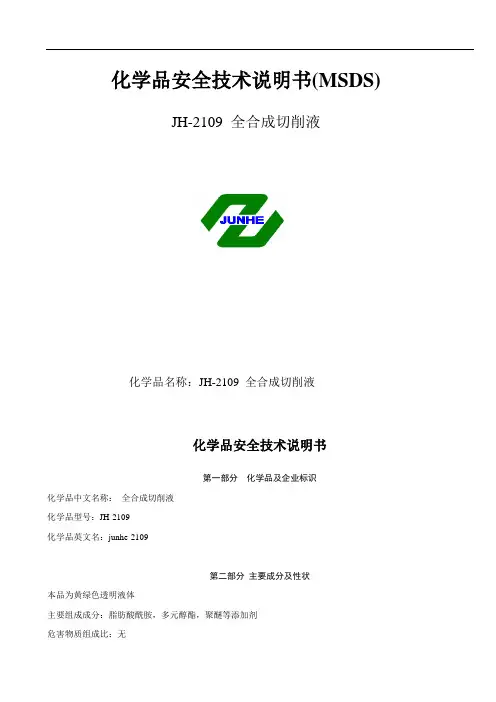 化学品安全技术说明书(MSDS)

JH-2109 全合成切削液

JUNHE

化学品名称：JH-2109 全合成切削液

化学品安全技术说明书

第一部分 化学品及企业标识

化学品中文名称： 全合成切削液

化学品型号：JH 2109

化学品英文名：junhe 2109

第二部分 主要成分及性状

本品为黄绿色透明液体

主要组成成分：脂肪酸酰胺，多元醇酯，聚醚等添加剂

危害物质组成比：无